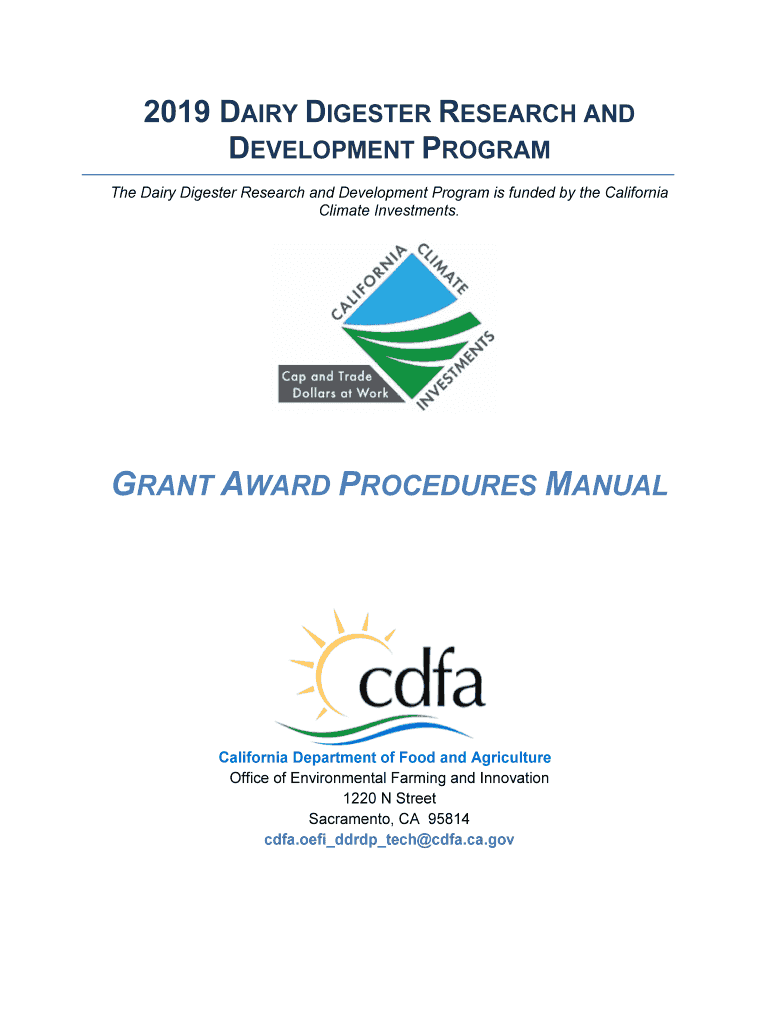 2019 DAIRY DIGESTER RESEARCH AND DEVELOPMENT PROGRAM

The Dairy Digester Research and Development Program is funded by the California Climate Investments.

CALIFORNIA CLIMATE INVESTMENTS
Cap and Trade Dollars at Work

GRANT AWARD PROCEDURES MANUAL

cdfa

California Department of Food and Agriculture
Office of Environmental Farming and Innovation
1220 N Street
Sacramento, CA 95814
cdfa.oefi_ddrdp_tech@cdfa.ca.gov